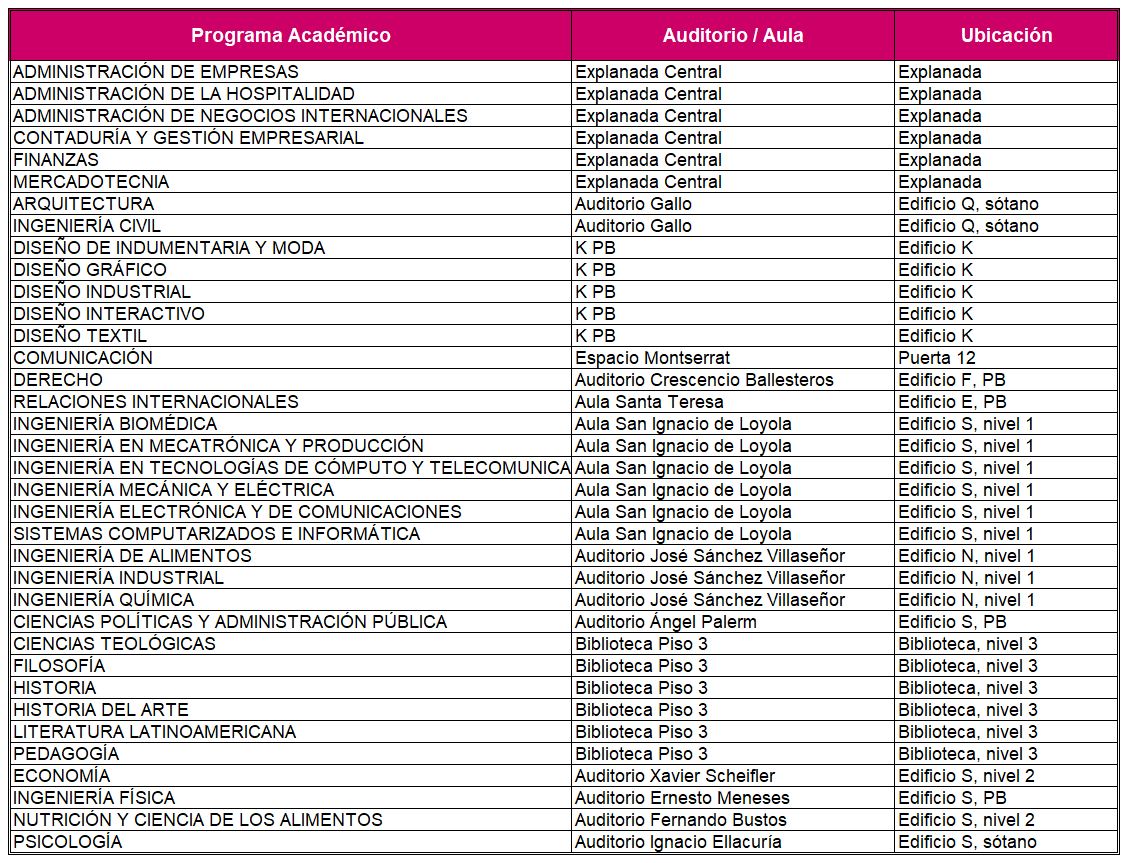 | Programa Académico | Auditorio / Aula | Ubicación |
|---|---|---|
| ADMINISTRACIÓN DE EMPRESAS | Explanada Central | Explanada |
| ADMINISTRACIÓN DE LA HOSPITALIDAD | Explanada Central | Explanada |
| ADMINISTRACIÓN DE NEGOCIOS INTERNACIONALES | Explanada Central | Explanada |
| CONTADURÍA Y GESTIÓN EMPRESARIAL | Explanada Central | Explanada |
| FINANZAS | Explanada Central | Explanada |
| MERCADOTECNIA | Explanada Central | Explanada |
| ARQUITECTURA | Auditorio Gallo | Edificio Q, sótano |
| INGENIERÍA CIVIL | Auditorio Gallo | Edificio Q, sótano |
| DISEÑO DE INDUMENTARIA Y MODA | K PB | Edificio K |
| DISEÑO GRÁFICO | K PB | Edificio K |
| DISEÑO INDUSTRIAL | K PB | Edificio K |
| DISEÑO INTERACTIVO | K PB | Edificio K |
| DISEÑO TEXTIL | K PB | Edificio K |
| COMUNICACIÓN | Espacio Montserrat | Puerta 12 |
| DERECHO | Auditorio Crescencio Ballesteros | Edificio F, PB |
| RELACIONES INTERNACIONALES | Aula Santa Teresa | Edificio E, PB |
| INGENIERÍA BIOMÉDICA | Aula San Ignacio de Loyola | Edificio S, nivel 1 |
| INGENIERÍA EN MECATRÓNICA Y PRODUCCIÓN | Aula San Ignacio de Loyola | Edificio S, nivel 1 |
| INGENIERÍA EN TECNOLOGÍAS DE CÓMPUTO Y TELECOMUNICA | Aula San Ignacio de Loyola | Edificio S, nivel 1 |
| INGENIERÍA MECÁNICA Y ELÉCTRICA | Aula San Ignacio de Loyola | Edificio S, nivel 1 |
| INGENIERÍA ELECTRÓNICA Y DE COMUNICACIONES | Aula San Ignacio de Loyola | Edificio S, nivel 1 |
| SISTEMAS COMPUTARIZADOS E INFORMÁTICA | Aula San Ignacio de Loyola | Edificio S, nivel 1 |
| INGENIERÍA DE ALIMENTOS | Auditorio José Sánchez Villaseñor | Edificio N, nivel 1 |
| INGENIERÍA INDUSTRIAL | Auditorio José Sánchez Villaseñor | Edificio N, nivel 1 |
| INGENIERÍA QUÍMICA | Auditorio José Sánchez Villaseñor | Edificio N, nivel 1 |
| CIENCIAS POLÍTICAS Y ADMINISTRACIÓN PÚBLICA | Auditorio Ángel Palerm | Edificio S, PB |
| CIENCIAS TEOLÓGICAS | Biblioteca Piso 3 | Biblioteca, nivel 3 |
| FILOSOFÍA | Biblioteca Piso 3 | Biblioteca, nivel 3 |
| HISTORIA | Biblioteca Piso 3 | Biblioteca, nivel 3 |
| HISTORIA DEL ARTE | Biblioteca Piso 3 | Biblioteca, nivel 3 |
| LITERATURA LATINOAMERICANA | Biblioteca Piso 3 | Biblioteca, nivel 3 |
| PEDAGOGÍA | Biblioteca Piso 3 | Biblioteca, nivel 3 |
| ECONOMÍA | Auditorio Xavier Scheifler | Edificio S, nivel 2 |
| INGENIERÍA FÍSICA | Auditorio Ernesto Meneses | Edificio S, PB |
| NUTRICIÓN Y CIENCIA DE LOS ALIMENTOS | Auditorio Fernando Bustos | Edificio S, nivel 2 |
| PSICOLOGÍA | Auditorio Ignacio Ellacuría | Edificio S, sótano |